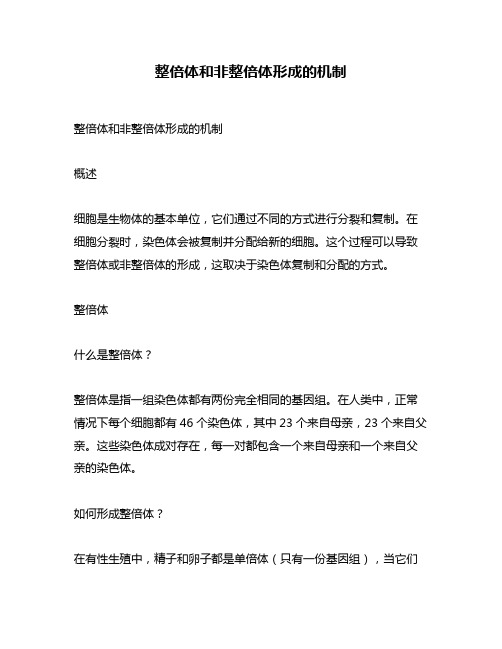 整倍体和非整倍体形成的机制

整倍体和非整倍体形成的机制

概述

细胞是生物体的基本单位，它们通过不同的方式进行分裂和复制。在细胞分裂时，染色体会被复制并分配给新的细胞。这个过程可以导致整倍体或非整倍体的形成，这取决于染色体复制和分配的方式。

整倍体

什么是整倍体？

整倍体是指一组染色体都有两份完全相同的基因组。在人类中，正常情况下每个细胞都有 46 个染色体，其中 23 个来自母亲，23 个来自父亲。这些染色体成对存在，每一对都包含一个来自母亲和一个来自父亲的染色体。

如何形成整倍体？

在有性生殖中，精子和卵子都是单倍体（只有一份基因组），当它们